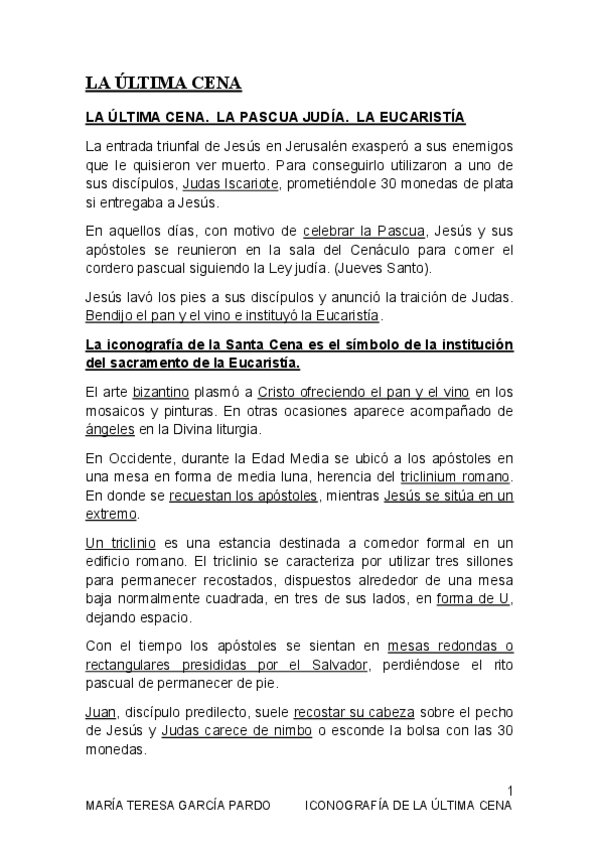 LA ÚLTIMA CENA

LA ÚLTIMA CENA. LA PASCUA JUDÍA. LA EUCARISTÍA

La entrada triunfal de Jesús en Jerusalén exasperó a sus enemigos que le quisieron ver muerto. Para conseguirlo utilizaron a uno de sus discípulos, Judas Iscariote, prometiéndole 30 monedas de plata si entregaba a Jesús.

En aquellos días, con motivo de celebrar la Pascua, Jesús y sus apóstoles se reunieron en la sala del Cenáculo para comer el cordero pascual siguiendo la Ley judía. (Jueves Santo).

Jesús lavó los pies a sus discípulos y anunció la traición de Judas. Bendijo el pan y el vino e instituyó la Eucaristía.

La iconografía de la Santa Cena es el símbolo de la institución del sacramento de la Eucaristía.

El arte bizantino plasmó a Cristo ofreciendo el pan y el vino en los mosaicos y pinturas. En otras ocasiones aparece acompañado de ángeles en la Divina liturgia.

En Occidente, durante la Edad Media se ubicó a los apóstoles en una mesa en forma de media luna, herencia del triclinium romano. En donde se recuestan los apóstoles, mientras Jesús se sitúa en un extremo.

Un triclinio es una estancia destinada a comedor formal en un edificio romano. El triclinio se caracteriza por utilizar tres sillones para permanecer recostados, dispuestos alrededor de una mesa baja normalmente cuadrada, en tres de sus lados, en forma de U, dejando espacio.

Con el tiempo los apóstoles se sientan en mesas redondas o rectangulares presididas por el Salvador, perdiéndose el rito pascual de permanecer de pie.

Juan, discípulo predilecto, suele recostar su cabeza sobre el pecho de Jesús y Judas carece de nimbo o esconde la bolsa con las 30 monedas.

1

MARÍA TERESA GARCÍA PARDO ICONOGRAFÍA DE LA ÚLTIMA CENA